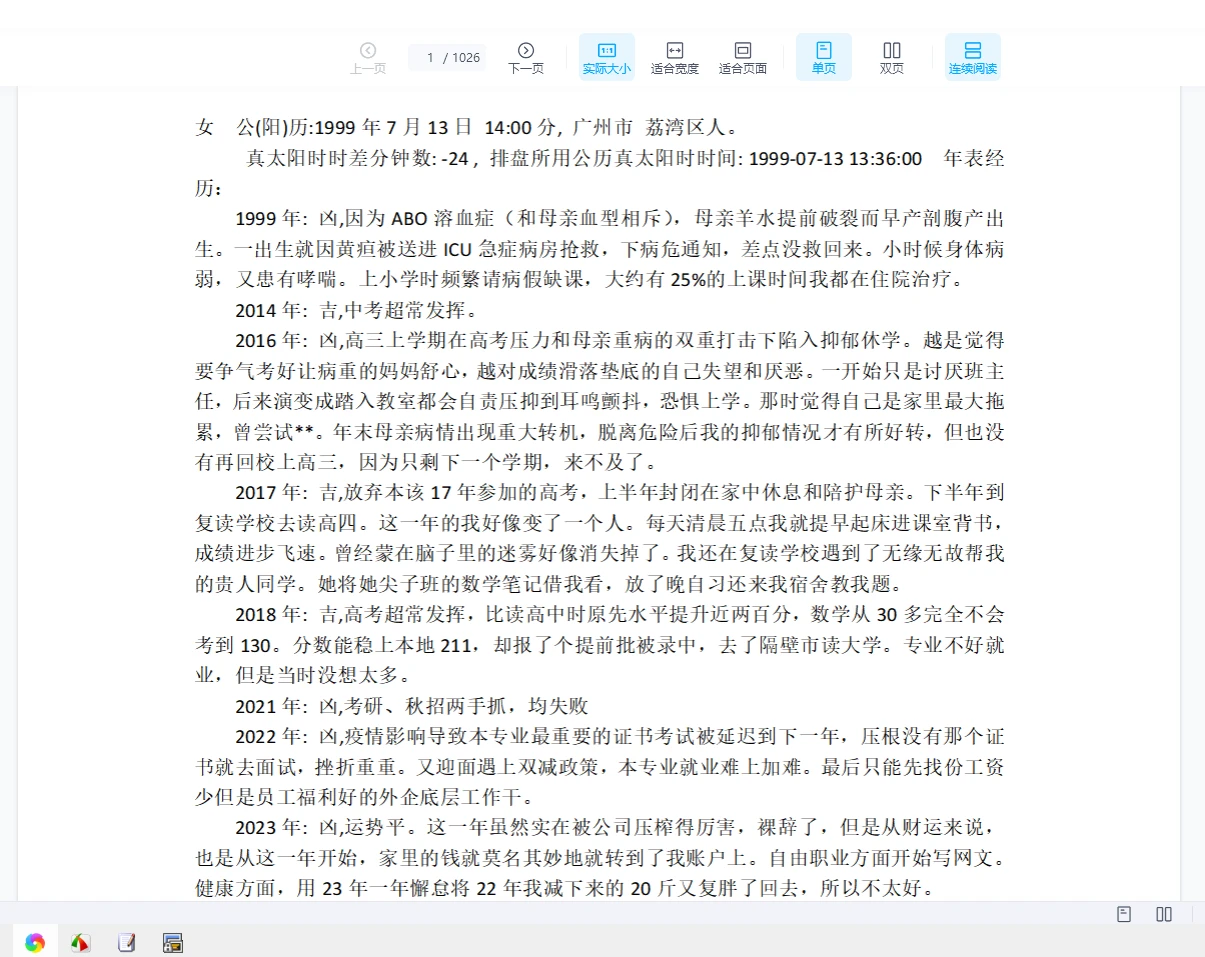 上一页 1 / 1026 下一页 实际大小 适合宽度 适合页面 单页 双页 连续阅读

女 公(阳)历:1999 年 7 月 13 日 14:00 分, 广州市 荔湾区人。

真太阳时时差分钟数: -24 , 排盘所用公历真太阳时时间: 1999-07-13 13:36:00 年表经历:

1999 年: 凶,因为 ABO 溶血症（和母亲血型相斥），母亲羊水提前破裂而早产剖腹产出生。一出生就因黄疸被送进 ICU 急症病房抢救，下病危通知，差点没救回来。小时候身体病弱，又患有哮喘。上小学时频繁请病假缺课，大约有 25%的上课时间我都在住院治疗。

2014 年: 吉,中考超常发挥。

2016 年: 凶,高三上学期在高考压力和母亲重病的双重打击下陷入抑郁休学。越是觉得要争气考好让病重的妈妈舒心，越对成绩滑落垫底的自己失望和厌恶。一开始只是讨厌班主任，后来演变成踏入教室都会自责压抑到耳鸣颤抖，恐惧上学。那时觉得自己是家里最大拖累，曾尝试**。年末母亲病情出现重大转机，脱离危险后我的抑郁情况才有所好转，但也没有再回校上高三，因为只剩下一个学期，来不及了。

2017 年: 吉,放弃本该 17 年参加的高考，上半年封闭在家中休息和陪护母亲。下半年到复读学校去读高四。这一年的我好像变了一个人。每天清晨五点我就提早起床进课室背书，成绩进步飞速。曾经蒙在脑子里的迷雾好像消失掉了。我还在复读学校遇到了无缘无故帮我的贵人同学。她将她尖子班的数学笔记借我看，放了晚自习还来我宿舍教我题。

2018 年: 吉,高考超常发挥，比读高中时原先水平提升近两百分，数学从 30 多完全不会考到 130。分数能稳上本地 211，却报了个提前批被录中，去了隔壁市读大学。专业不好就业，但是当时没想太多。

2021 年: 凶,考研、秋招两手抓，均失败

2022 年: 凶,疫情影响导致本专业最重要的证书考试被延迟到下一年，压根没有那个证书就去面试，挫折重重。又迎面遇上双减政策，本专业就业难上加难。最后只能先找份工资少但是员工福利好的外企底层工作干。

2023 年: 凶,运势平。这一年虽然实在被公司压榨得厉害，裸辞了，但是从财运来说，也是从这一年开始，家里的钱就莫名其妙地就转到了我账户上。自由职业方面开始写网文。健康方面，用 23 年一年懈怠将 22 年我减下来的 20 斤又复胖了回去，所以不太好。